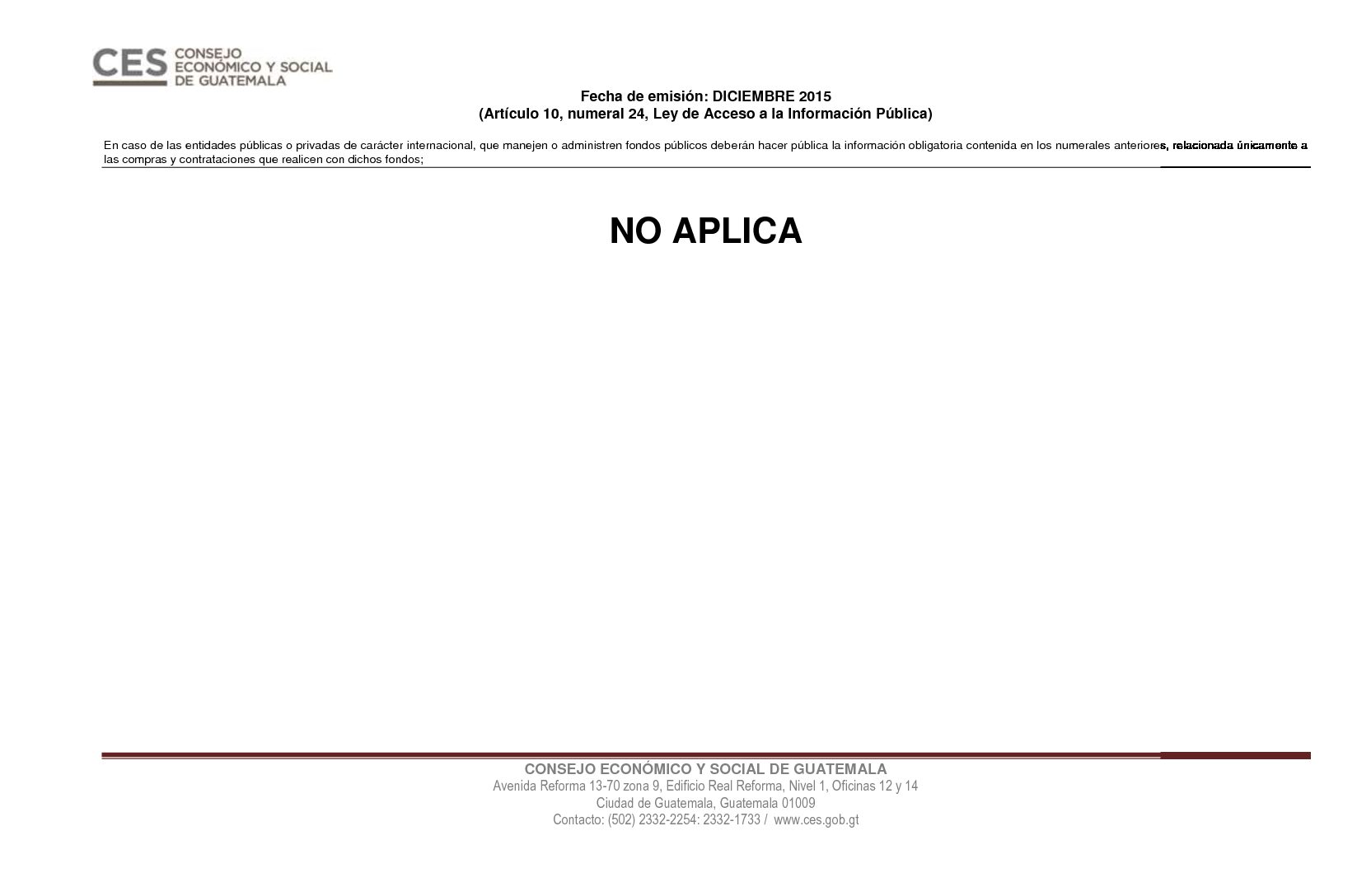 CES CONSEJO ECONÓMICO Y SOCIAL DE GUATEMALA

Fecha de emisión: DICIEMBRE 2015
(Artículo 10, numeral 24, Ley de Acceso a la Información Pública)

En caso de las entidades públicas o privadas de carácter internacional, que manejen o administren fondos públicos deberán hacer pública la información obligatoria contenida en los numerales anteriores, relacionada únicamente a las compras y contrataciones que realicen con dichos fondos;

NO APLICA

CONSEJO ECONÓMICO Y SOCIAL DE GUATEMALA
Avenida Reforma 13-70 zona 9, Edificio Real Reforma, Nivel 1, Oficinas 12 y 14
Ciudad de Guatemala, Guatemala 01009
Contacto: (502) 2332-2254: 2332-1733 / www.ces.gob.gt